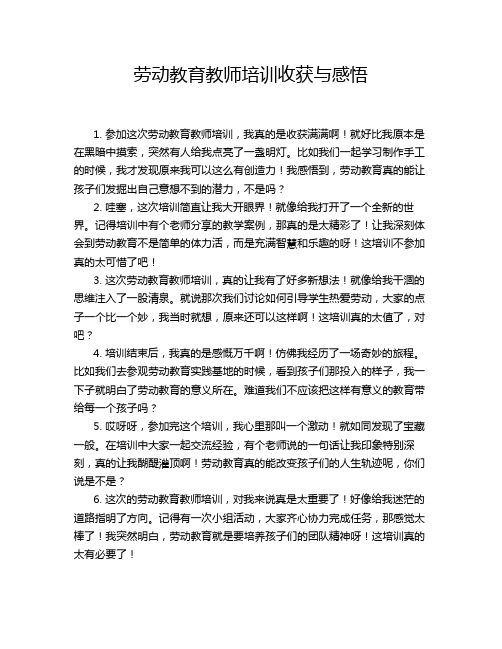 劳动教育教师培训收获与感悟

1. 参加这次劳动教育教师培训，我真的是收获满满啊！就好比我原本是在黑暗中摸索，突然有人给我点亮了一盏明灯。比如我们一起学习制作手工的时候，我才发现原来我可以这么有创造力！我感悟到，劳动教育真的能让孩子们发掘出自己意想不到的潜力，不是吗？

2. 哇塞，这次培训简直让我大开眼界！就像给我打开了一个全新的世界。记得培训中有个老师分享的教学案例，那真的是太精彩了！让我深刻体会到劳动教育不是简单的体力活，而是充满智慧和乐趣的呀！这培训不参加真的太可惜了吧！

3. 这次劳动教育教师培训，真的让我有了好多新想法！就像给我干涸的思维注入了一股清泉。就说那次我们讨论如何引导学生热爱劳动，大家的点子一个比一个妙，我当时就想，原来还可以这样啊！这培训真的太值了，对吧？

4. 培训结束后，我真的是感慨万千啊！仿佛我经历了一场奇妙的旅程。比如我们去参观劳动教育实践基地的时候，看到孩子们那投入的样子，我一下子就明白了劳动教育的意义所在。难道我们不应该把这样有意义的教育带给每一个孩子吗？

5. 哎呀呀，参加完这个培训，我心里那叫一个激动！就如同发现了宝藏一般。在培训中大家一起交流经验，有个老师说的一句话让我印象特别深刻，真的让我醍醐灌顶啊！劳动教育真的能改变孩子们的人生轨迹呢，你们说是不是？

6. 这次的劳动教育教师培训，对我来说真是太重要了！好像给我迷茫的道路指明了方向。记得有一次小组活动，大家齐心协力完成任务，那感觉太棒了！我突然明白，劳动教育就是要培养孩子们的团队精神呀！这培训真的太有必要了！